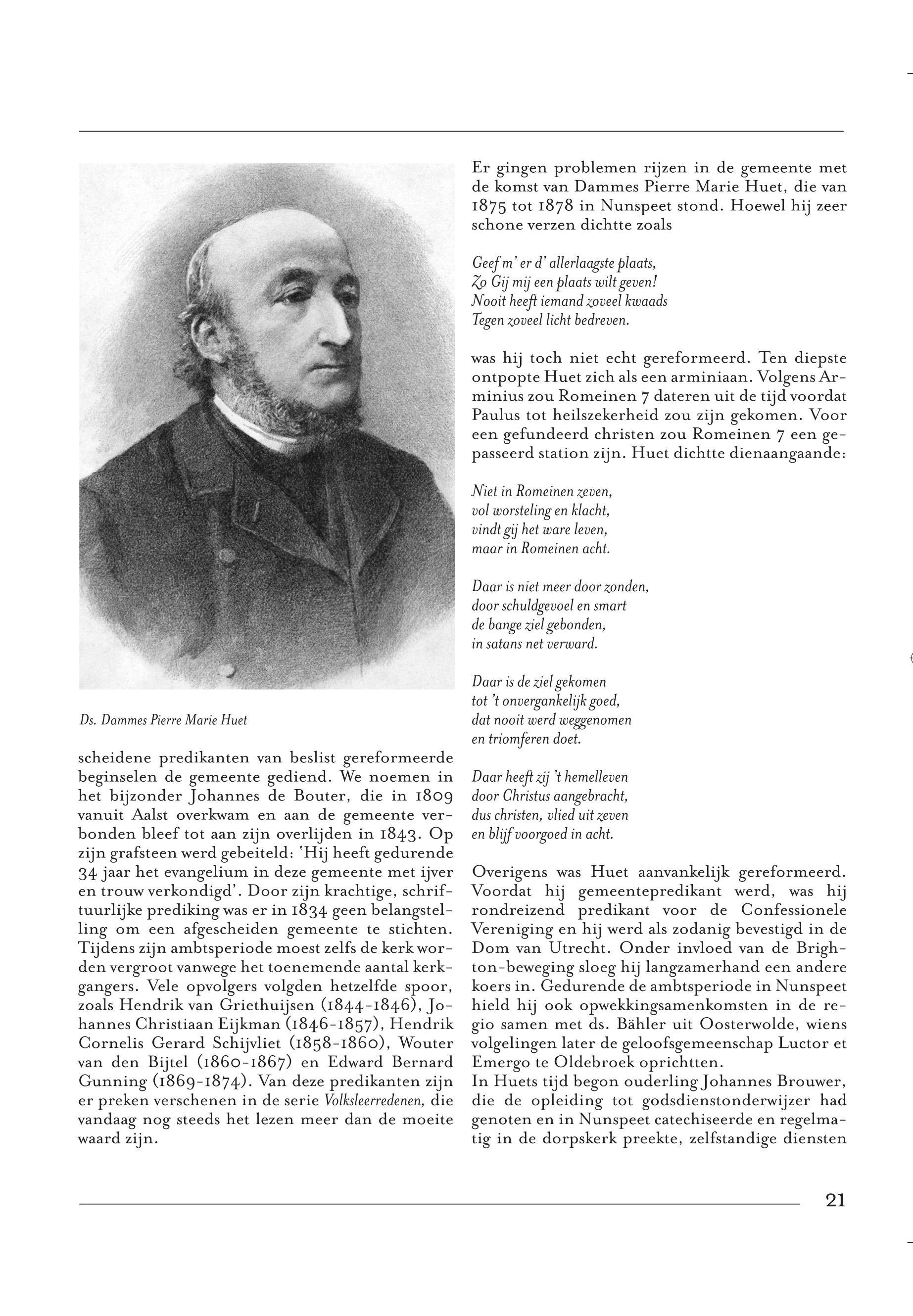 Ds. Dammes Pierre Marie Huet

scheidene predikanten van beslist gereformeerde beginselen de gemeente gediend. We noemen in het bijzonder Johannes de Bouter, die in 1809 vanuit Aalst overkwam en aan de gemeente verbonden bleef tot aan zijn overlijden in 1843. Op zijn grafsteen werd gebeiteld: 'Hij heeft gedurende 34 jaar het evangelium in deze gemeente met ijver en trouw verkondigd'. Door zijn krachtige, schriftuurlijke prediking was er in 1834 geen belangstelling om een afgescheiden gemeente te stichten. Tijdens zijn ambtsperiode moest zelfs de kerk worden vergroot vanwege het toenemende aantal kerkgangers. Vele opvolgers volgden hetzelfde spoor, zoals Hendrik van Griethuijsen (1844-1846), Johannes Christiaan Eijkman (1846-1857), Hendrik Cornelis Gerard Schijvliet (1858-1860), Wouter van den Bijtel (1860-1867) en Edward Bernard Gunning (1869-1874). Van deze predikanten zijn er preken verschenen in de serie Volksleerredenen, die vandaag nog steeds het lezen meer dan de moeite waard zijn.

Er gingen problemen rijzen in de gemeente met de komst van Dammes Pierre Marie Huet, die van 1875 tot 1878 in Nunspeet stond. Hoewel hij zeer schone verzen dichtte zoals

Geef m' er d' allerlaagste plaats,
Zo Gij mij een plaats wilt geven!
Nooit heeft iemand zoveel kwaads
Tegen zoveel licht bedreven.

was hij toch niet echt gereformeerd. Ten diepste ontpopte Huet zich als een arminiaan. Volgens Arminius zou Romeinen 7 dateren uit de tijd voordat Paulus tot heilszekerheid zou zijn gekomen. Voor een gefundeerd christen zou Romeinen 7 een gepasseerd station zijn. Huet dichtte dienaangaande:

Niet in Romeinen zeven,
vol worsteling en klacht,
vindt gij het ware leven,
maar in Romeinen acht.

Daar is niet meer door zonden,
door schuldgevoel en smart
de bange ziel gebonden,
in satans net verward.

Daar is de ziel gekomen
tot 't onvergankelijk goed,
dat nooit werd weggenomen
en triomferen doet.

Daar heeft zij 't hemelleven
door Christus aangebracht,
dus christen, vlied uit zeven
en blijf voorgoed in acht.

Overigens was Huet aanvankelijk gereformeerd. Voordat hij gemeentepredikant werd, was hij rondreizend predikant voor de Confessionele Vereniging en hij werd als zodanig bevestigd in de Dom van Utrecht. Onder invloed van de Brighton-beweging sloeg hij langzamerhand een andere koers in. Gedurende de ambtsperiode in Nunspeet hield hij ook opwekkingsamenkomsten in de regio samen met ds. Bähler uit Oosterwolde, wiens volgelingen later de geloofsgemeenschap Luctor et Emergo te Oldebroek oprichtten.
In Huets tijd begon ouderling Johannes Brouwer, die de opleiding tot godsdienstonderwijzer had genoten en in Nunspeet catechiseerde en regelmatig in de dorpskerk preekte, zelfstandige diensten

21